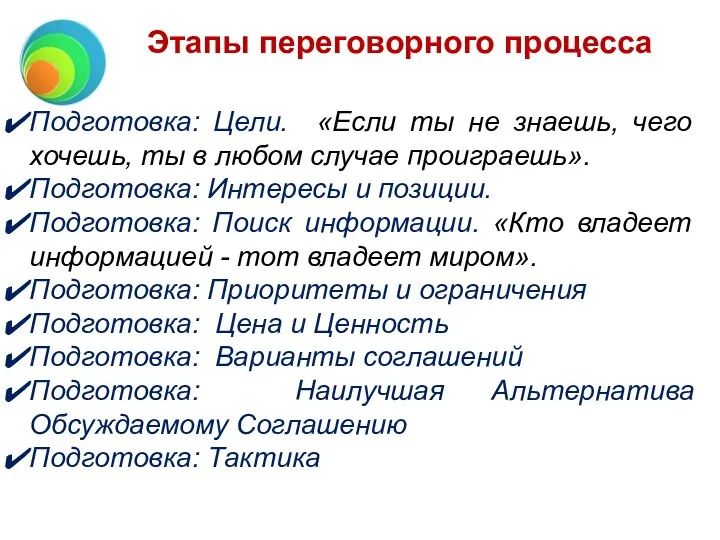 Этапы переговорного процесса

✔Подготовка: Цели. «Если ты не знаешь, чего хочешь, ты в любом случае проиграешь».
✔Подготовка: Интересы и позиции.
✔Подготовка: Поиск информации. «Кто владеет информацией - тот владеет миром».
✔Подготовка: Приоритеты и ограничения
✔Подготовка: Цена и Ценность
✔Подготовка: Варианты соглашений
✔Подготовка: Наилучшая Альтернатива Обсуждаемому Соглашению
✔Подготовка: Тактика